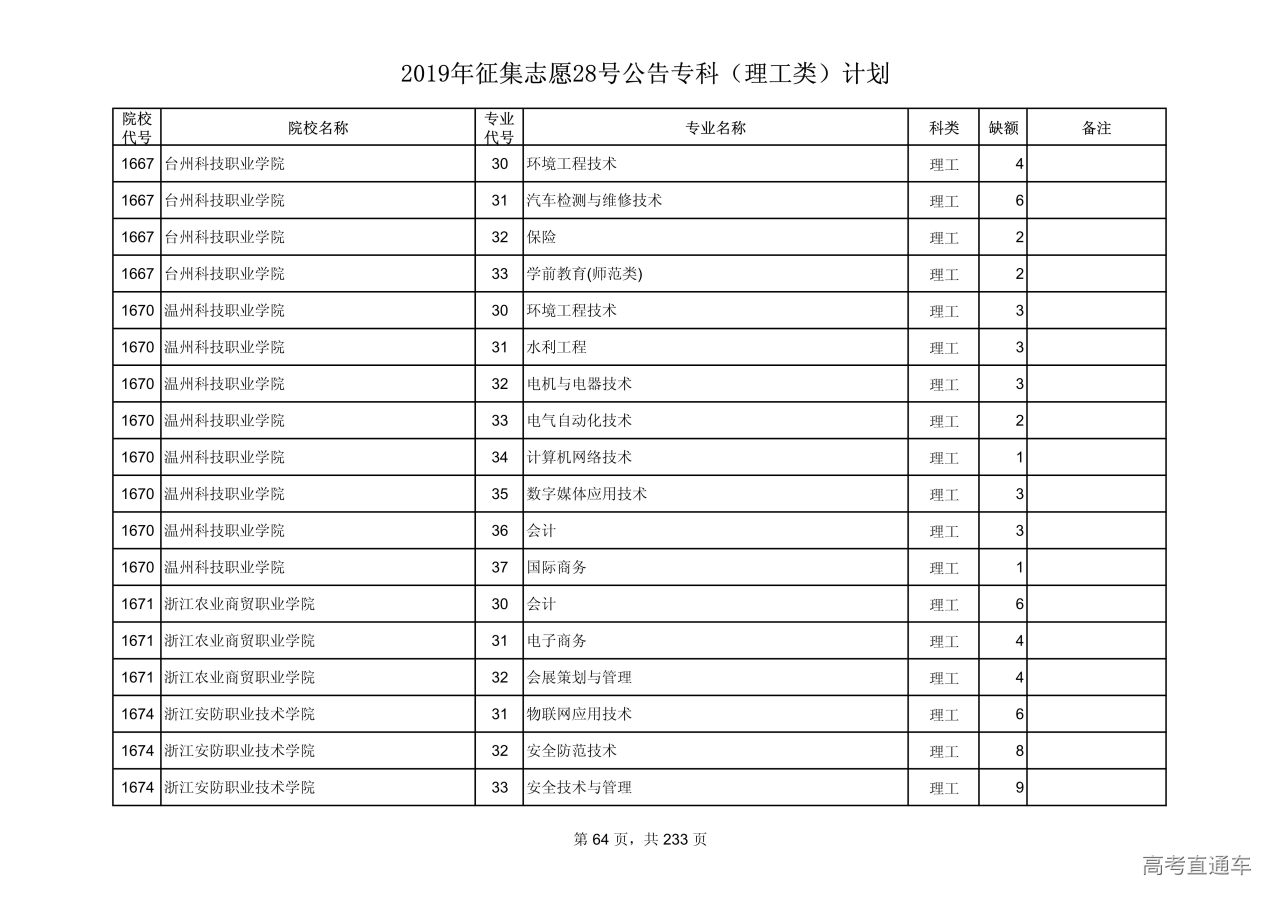 2019年征集志愿28号公告专科（理工类）计划

| 院校代号 | 院校名称 | 专业代号 | 专业名称 | 科类 | 缺额 | 备注 |
|---|---|---|---|---|---|---|
| 1667 | 台州科技职业学院 | 30 | 环境工程技术 | 理工 | 4 | |
| 1667 | 台州科技职业学院 | 31 | 汽车检测与维修技术 | 理工 | 6 | |
| 1667 | 台州科技职业学院 | 32 | 保险 | 理工 | 2 | |
| 1667 | 台州科技职业学院 | 33 | 学前教育(师范类) | 理工 | 2 | |
| 1670 | 温州科技职业学院 | 30 | 环境工程技术 | 理工 | 3 | |
| 1670 | 温州科技职业学院 | 31 | 水利工程 | 理工 | 3 | |
| 1670 | 温州科技职业学院 | 32 | 电机与电器技术 | 理工 | 3 | |
| 1670 | 温州科技职业学院 | 33 | 电气自动化技术 | 理工 | 2 | |
| 1670 | 温州科技职业学院 | 34 | 计算机网络技术 | 理工 | 1 | |
| 1670 | 温州科技职业学院 | 35 | 数字媒体应用技术 | 理工 | 3 | |
| 1670 | 温州科技职业学院 | 36 | 会计 | 理工 | 3 | |
| 1670 | 温州科技职业学院 | 37 | 国际商务 | 理工 | 1 | |
| 1671 | 浙江农业商贸职业学院 | 30 | 会计 | 理工 | 6 | |
| 1671 | 浙江农业商贸职业学院 | 31 | 电子商务 | 理工 | 4 | |
| 1671 | 浙江农业商贸职业学院 | 32 | 会展策划与管理 | 理工 | 4 | |
| 1674 | 浙江安防职业技术学院 | 31 | 物联网应用技术 | 理工 | 6 | |
| 1674 | 浙江安防职业技术学院 | 32 | 安全防范技术 | 理工 | 8 | |
| 1674 | 浙江安防职业技术学院 | 33 | 安全技术与管理 | 理工 | 9 | |

第 64 页，共 233 页

高考直通车